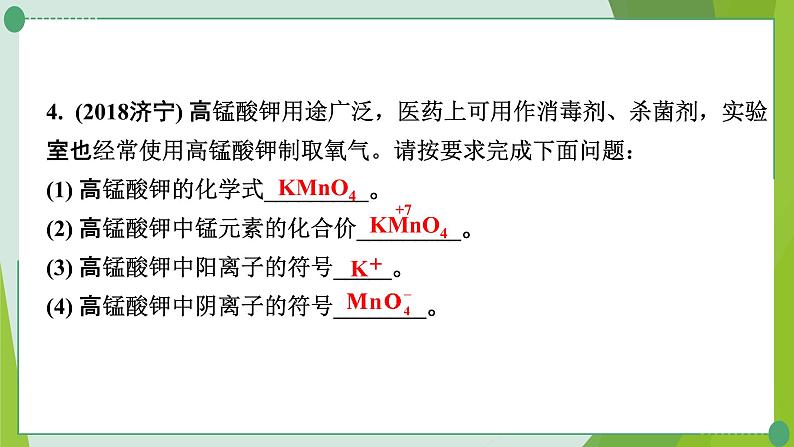 4. (2018济宁) 高锰酸钾用途广泛，医药上可用作消毒剂、杀菌剂，实验室也经常使用高锰酸钾制取氧气。请按要求完成下面问题：

(1) 高锰酸钾的化学式 $KMnO_4$ 。

(2) 高锰酸钾中锰元素的化合价 $K\overset{+7}{Mn}O_4$ 。

(3) 高锰酸钾中阳离子的符号 $K^+$ 。

(4) 高锰酸钾中阴离子的符号 $MnO_4^-$ 。